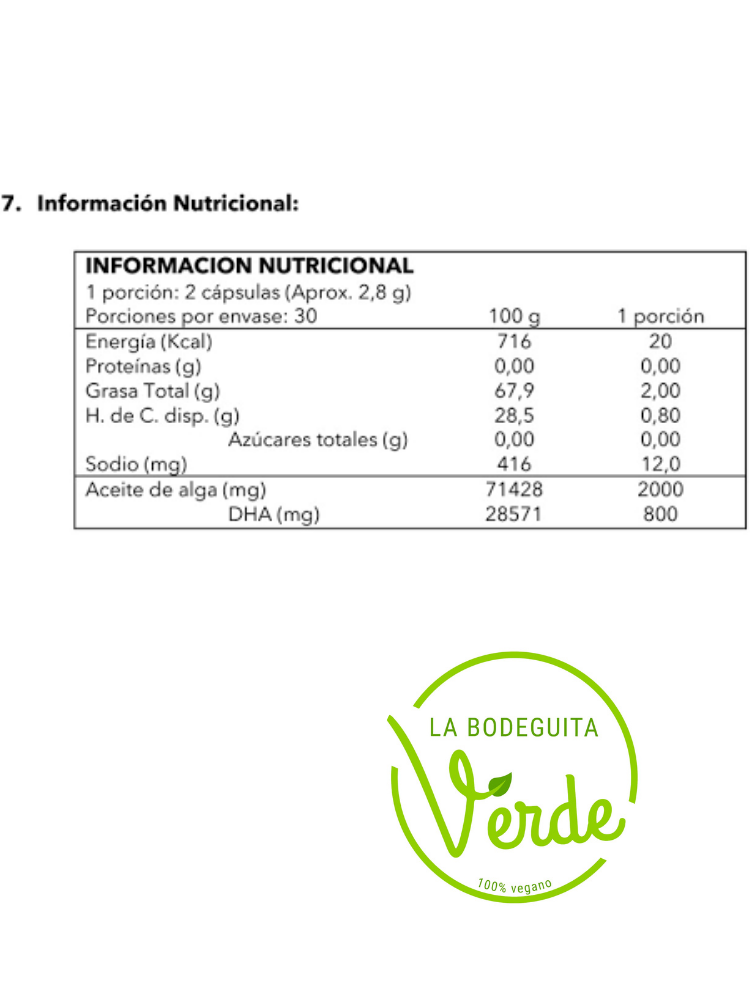 7. Información Nutricional:

INFORMACION NUTRICIONAL
1 porción: 2 cápsulas (Aprox. 2,8 g)

| Porciones por envase: 30 | 100 g | 1 porción |
|---|---|---|
| Energía (Kcal) | 716 | 20 |
| Proteínas (g) | 0,00 | 0,00 |
| Grasa Total (g) | 67,9 | 2,00 |
| H. de C. disp. (g) | 28,5 | 0,80 |
| Azúcares totales (g) | 0,00 | 0,00 |
| Sodio (mg) | 416 | 12,0 |
| Aceite de alga (mg) | 71428 | 2000 |
| DHA (mg) | 28571 | 800 |

LA BODEGUITA
Verde
100% vegano